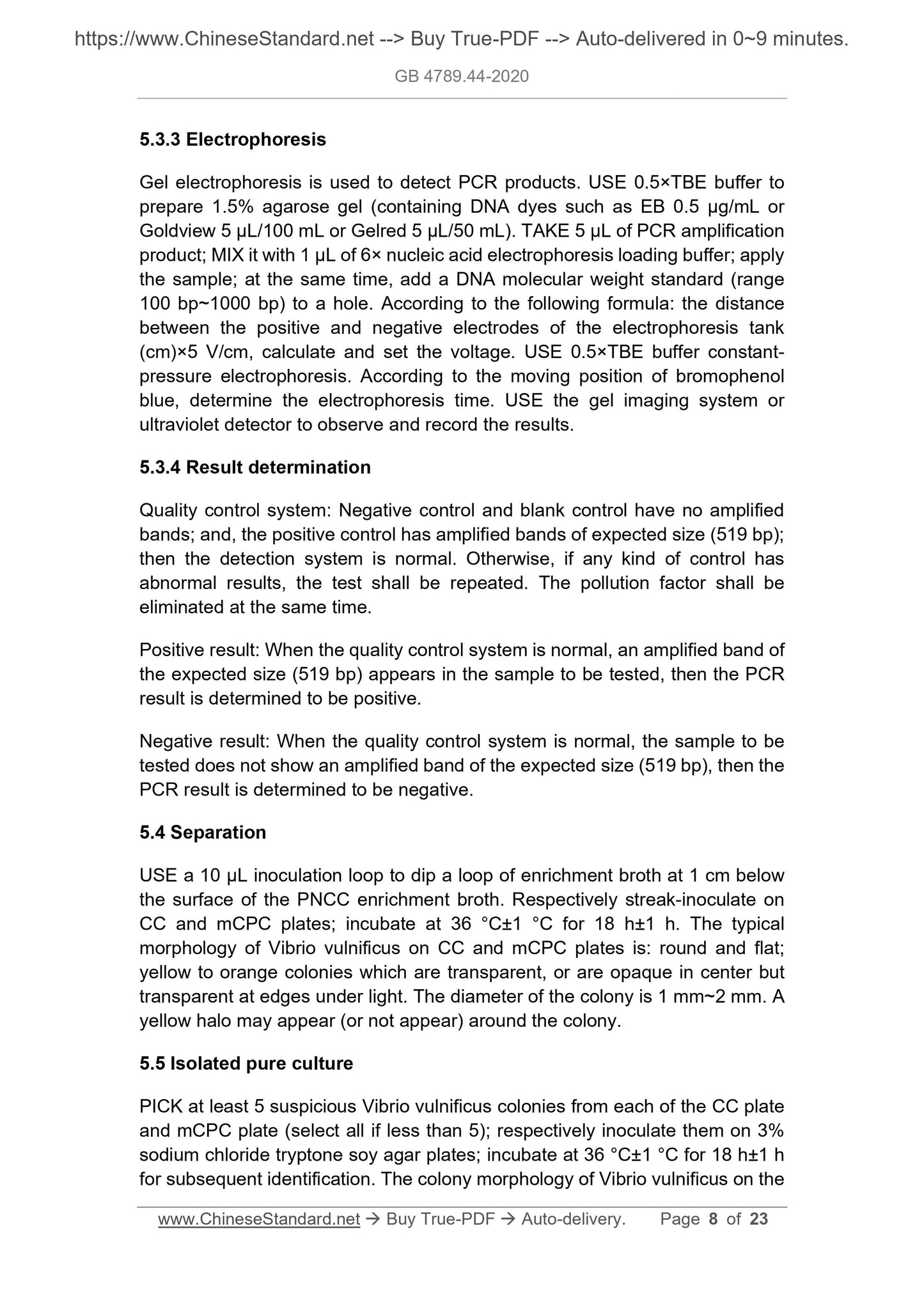 https://www.ChineseStandard.net --> Buy True-PDF --> Auto-delivered in 0~9 minutes.

GB 4789.44-2020

5.3.3 Electrophoresis

Gel electrophoresis is used to detect PCR products. USE 0.5×TBE buffer to prepare 1.5% agarose gel (containing DNA dyes such as EB 0.5 μg/mL or Goldview 5 μL/100 mL or Gelred 5 μL/50 mL). TAKE 5 μL of PCR amplification product; MIX it with 1 μL of 6× nucleic acid electrophoresis loading buffer; apply the sample; at the same time, add a DNA molecular weight standard (range 100 bp~1000 bp) to a hole. According to the following formula: the distance between the positive and negative electrodes of the electrophoresis tank (cm)×5 V/cm, calculate and set the voltage. USE 0.5×TBE buffer constant-pressure electrophoresis. According to the moving position of bromophenol blue, determine the electrophoresis time. USE the gel imaging system or ultraviolet detector to observe and record the results.

5.3.4 Result determination

Quality control system: Negative control and blank control have no amplified bands; and, the positive control has amplified bands of expected size (519 bp); then the detection system is normal. Otherwise, if any kind of control has abnormal results, the test shall be repeated. The pollution factor shall be eliminated at the same time.

Positive result: When the quality control system is normal, an amplified band of the expected size (519 bp) appears in the sample to be tested, then the PCR result is determined to be positive.

Negative result: When the quality control system is normal, the sample to be tested does not show an amplified band of the expected size (519 bp), then the PCR result is determined to be negative.

5.4 Separation

USE a 10 μL inoculation loop to dip a loop of enrichment broth at 1 cm below the surface of the PNCC enrichment broth. Respectively streak-inoculate on CC and mCPC plates; incubate at 36 °C±1 °C for 18 h±1 h. The typical morphology of Vibrio vulnificus on CC and mCPC plates is: round and flat; yellow to orange colonies which are transparent, or are opaque in center but transparent at edges under light. The diameter of the colony is 1 mm~2 mm. A yellow halo may appear (or not appear) around the colony.

5.5 Isolated pure culture

PICK at least 5 suspicious Vibrio vulnificus colonies from each of the CC plate and mCPC plate (select all if less than 5); respectively inoculate them on 3% sodium chloride tryptone soy agar plates; incubate at 36 °C±1 °C for 18 h±1 h for subsequent identification. The colony morphology of Vibrio vulnificus on the

www.ChineseStandard.net → Buy True-PDF → Auto-delivery. Page 8 of 23